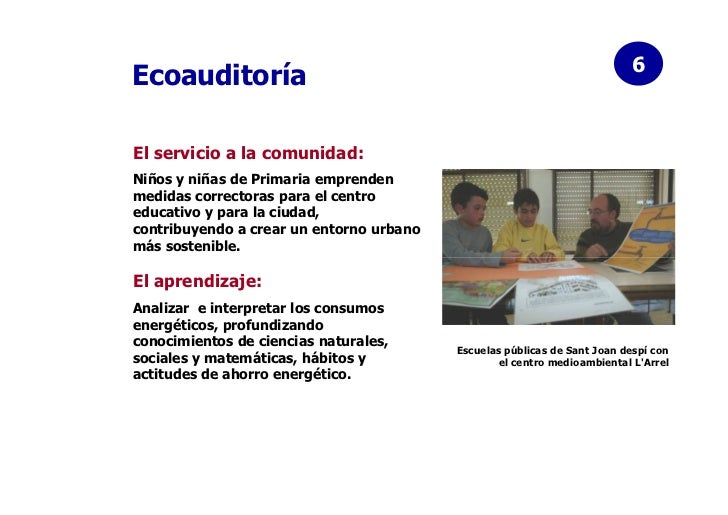 Ecoauditoría

6

El servicio a la comunidad:

Niños y niñas de Primaria emprenden medidas correctoras para el centro educativo y para la ciudad, contribuyendo a crear un entorno urbano más sostenible.

El aprendizaje:

Analizar e interpretar los consumos energéticos, profundizando conocimientos de ciencias naturales, sociales y matemáticas, hábitos y actitudes de ahorro energético.

Escuelas públicas de Sant Joan despí con el centro medioambiental L'Arrel